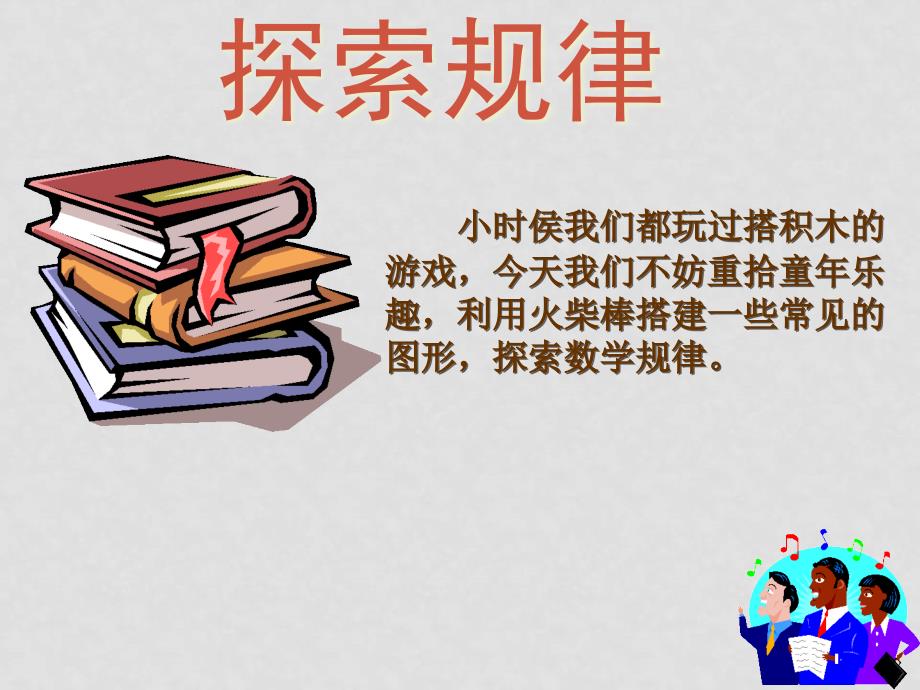 探索规律

小时侯我们都玩过搭积木的游戏，今天我们不妨重拾童年乐趣，利用火柴棒搭建一些常见的图形，探索数学规律。